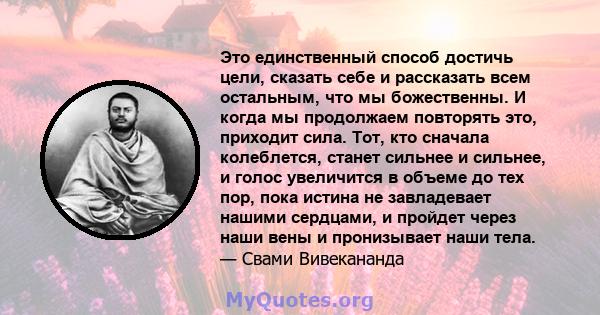 Это единственный способ достичь цели, сказать себе и рассказать всем остальным, что мы божественны. И когда мы продолжаем повторять это, приходит сила. Тот, кто сначала колеблется, станет сильнее и сильнее, и голос увеличится в объеме до тех пор, пока истина не завладевает нашими сердцами, и пройдет через наши вены и пронизывает наши тела.
— Свами Вивекананда

MyQuotes.org